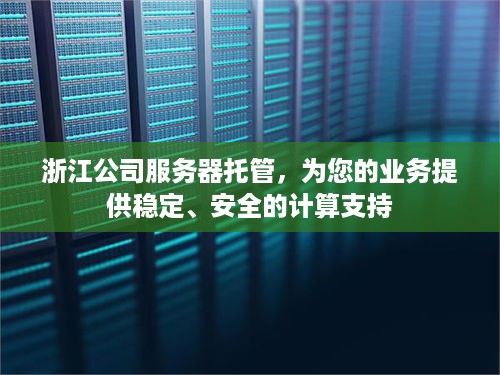 浙江公司服务器托管，为您的业务提供稳定、安全的计算支持